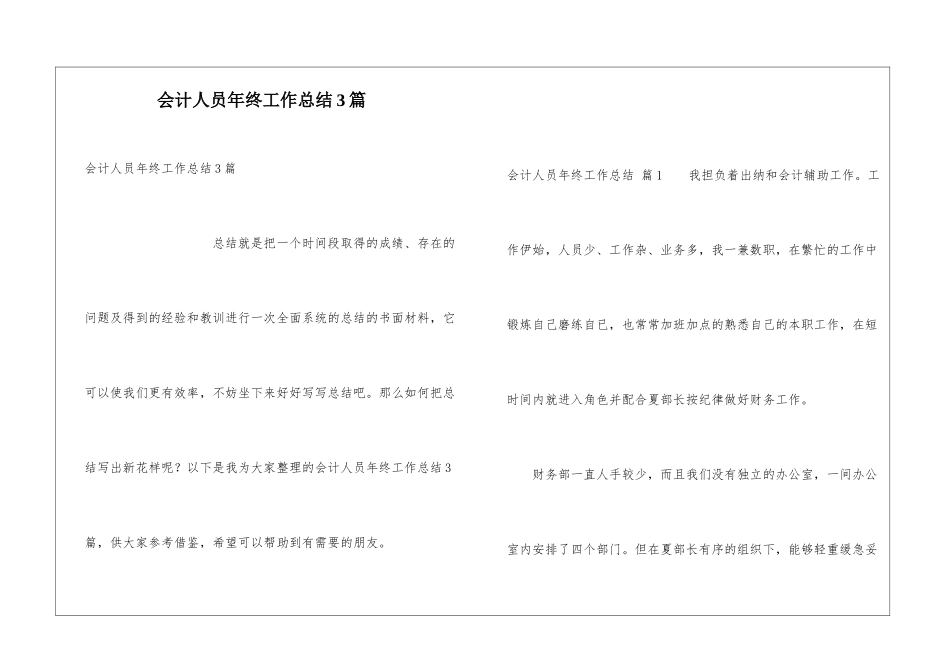 会计人员年终工作总结3篇

会计人员年终工作总结3篇

总结就是把一个时间段取得的成绩、存在的问题及得到的经验和教训进行一次全面系统的总结的书面材料，它可以使我们更有效率，不妨坐下来好好写写总结吧。那么如何把总结写出新花样呢？以下是我为大家整理的会计人员年终工作总结3篇，供大家参考借鉴，希望可以帮助到有需要的朋友。

会计人员年终工作总结 篇1　　我担负着出纳和会计辅助工作。工作伊始，人员少、工作杂、业务多，我一兼数职，在繁忙的工作中锻炼自己磨练自己，也常常加班加点的熟悉自己的本职工作，在短时间内就进入角色并配合夏部长按纪律做好财务工作。

财务部一直人手较少，而且我们没有独立的办公室，一间办公室内安排了四个部门。但在夏部长有序的组织下，能够轻重缓急妥